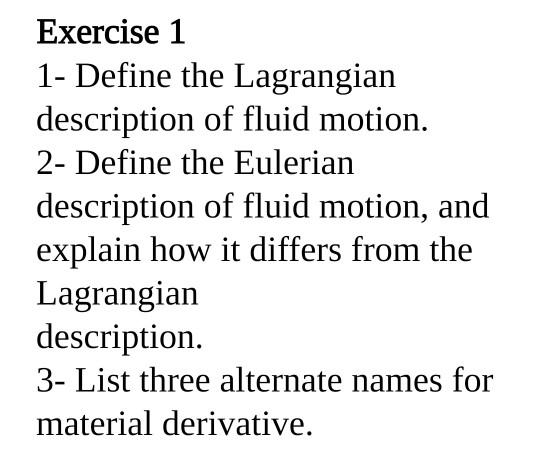 Exercise 1

1- Define the Lagrangian description of fluid motion.

2- Define the Eulerian description of fluid motion, and explain how it differs from the Lagrangian description.

3- List three alternate names for material derivative.